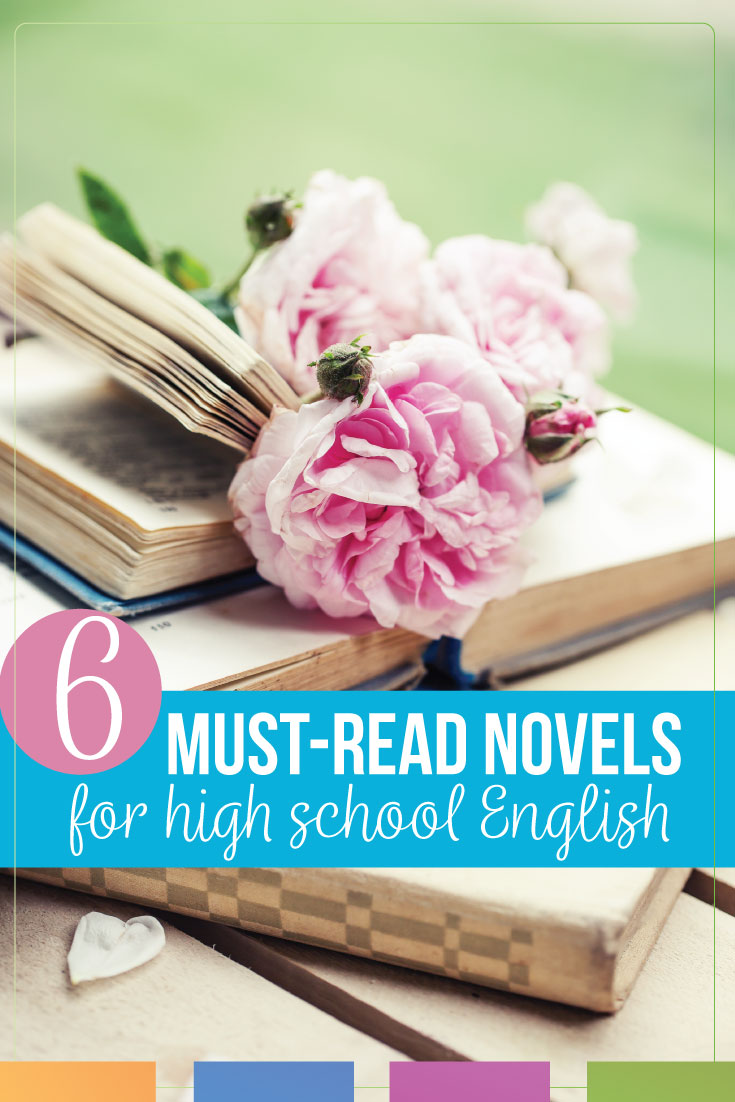 6
MUST-READ NOVELS
for high school English